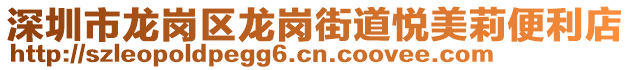 深圳市龙岗区龙岗街道悦美莉便利店
http://szleopoldpegg6.cn.coovee.com